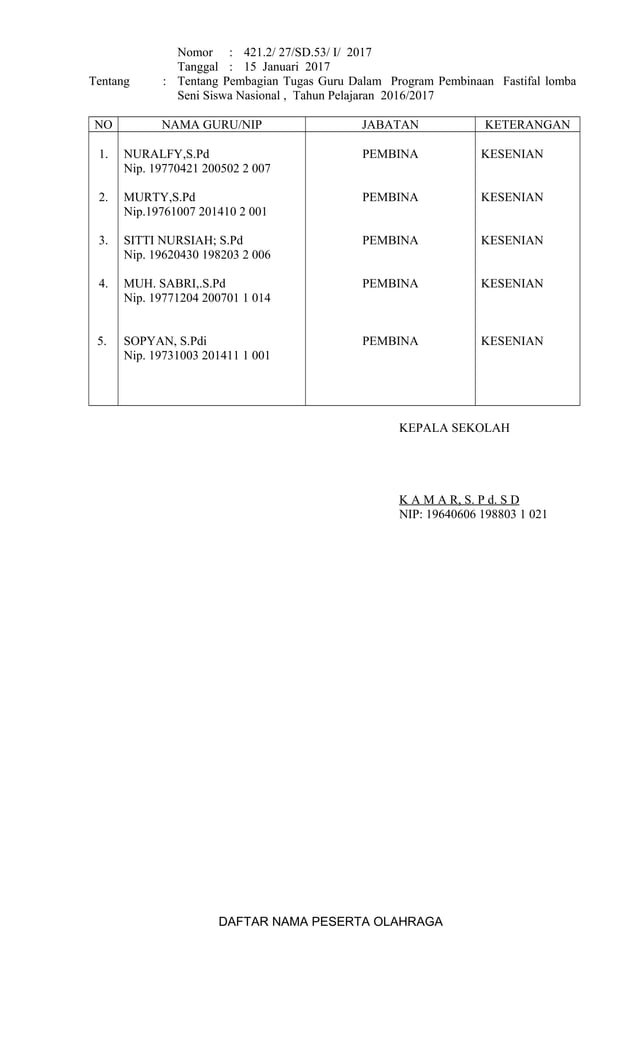 Nomor : 421.2/ 27/SD.53/ I/ 2017
Tanggal : 15 Januari 2017
Tentang : Tentang Pembagian Tugas Guru Dalam Program Pembinaan Fastifal lomba Seni Siswa Nasional , Tahun Pelajaran 2016/2017

| NO | NAMA GURU/NIP | JABATAN | KETERANGAN |
|---|---|---|---|
| 1. | NURALFY,S.Pd Nip. 19770421 200502 2 007 | PEMBINA | KESENIAN |
| 2. | MURTY,S.Pd Nip.19761007 201410 2 001 | PEMBINA | KESENIAN |
| 3. | SITTI NURSIAH; S.Pd Nip. 19620430 198203 2 006 | PEMBINA | KESENIAN |
| 4. | MUH. SABRI,.S.Pd Nip. 19771204 200701 1 014 | PEMBINA | KESENIAN |
| 5. | SOPYAN, S.Pdi Nip. 19731003 201411 1 001 | PEMBINA | KESENIAN |

KEPALA SEKOLAH

K A M A R, S. P d. S D
NIP: 19640606 198803 1 021

DAFTAR NAMA PESERTA OLAHRAGA